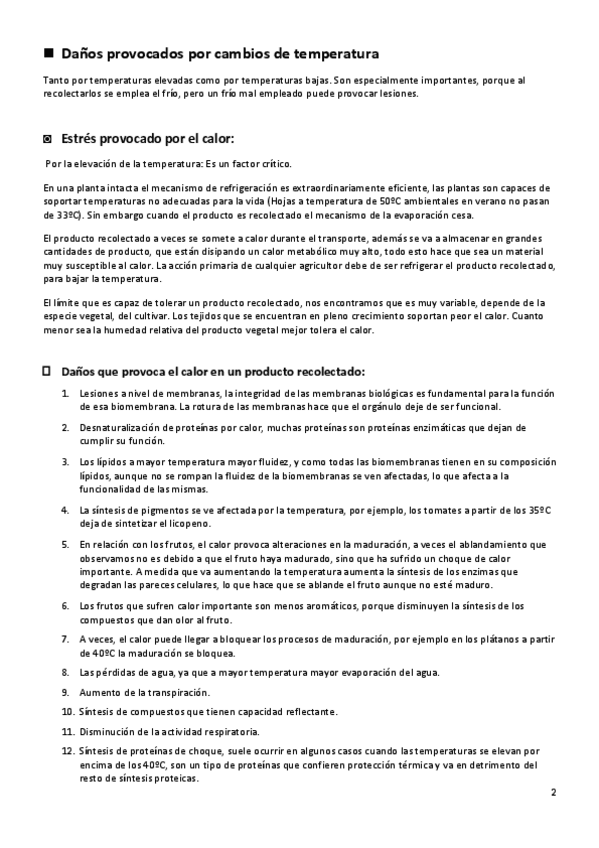 ■ Daños provocados por cambios de temperatura

Tanto por temperaturas elevadas como por temperaturas bajas. Son especialmente importantes, porque al recolectarlos se emplea el frío, pero un frío mal empleado puede provocar lesiones.

◙ Estrés provocado por el calor:

Por la elevación de la temperatura: Es un factor crítico.

En una planta intacta el mecanismo de refrigeración es extraordinariamente eficiente, las plantas son capaces de soportar temperaturas no adecuadas para la vida (Hojas a temperatura de 50ºC ambientales en verano no pasan de 33ºC). Sin embargo cuando el producto es recolectado el mecanismo de la evaporación cesa.

El producto recolectado a veces se somete a calor durante el transporte, además se va a almacenar en grandes cantidades de producto, que están disipando un calor metabólico muy alto, todo esto hace que sea un material muy susceptible al calor. La acción primaria de cualquier agricultor debe de ser refrigerar el producto recolectado, para bajar la temperatura.

El límite que es capaz de tolerar un producto recolectado, nos encontramos que es muy variable, depende de la especie vegetal, del cultivar. Los tejidos que se encuentran en pleno crecimiento soportan peor el calor. Cuanto menor sea la humedad relativa del producto vegetal mejor tolera el calor.

☐ Daños que provoca el calor en un producto recolectado:

1. Lesiones a nivel de membranas, la integridad de las membranas biológicas es fundamental para la función de esa biomembrana. La rotura de las membranas hace que el orgánulo deje de ser funcional.
2. Desnaturalización de proteínas por calor, muchas proteínas son proteínas enzimáticas que dejan de cumplir su función.
3. Los lípidos a mayor temperatura mayor fluidez, y como todas las biomembranas tienen en su composición lípidos, aunque no se rompan la fluidez de la biomembranas se ven afectadas, lo que afecta a la funcionalidad de las mismas.
4. La síntesis de pigmentos se ve afectada por la temperatura, por ejemplo, los tomates a partir de los 35ºC deja de sintetizar el licopeno.
5. En relación con los frutos, el calor provoca alteraciones en la maduración, a veces el ablandamiento que observamos no es debido a que el fruto haya madurado, sino que ha sufrido un choque de calor importante. A medida que va aumentando la temperatura aumenta la síntesis de los enzimas que degradan las pareces celulares, lo que hace que se ablande el fruto aunque no esté maduro.
6. Los frutos que sufren calor importante son menos aromáticos, porque disminuyen la síntesis de los compuestos que dan olor al fruto.
7. A veces, el calor puede llegar a bloquear los procesos de maduración, por ejemplo en los plátanos a partir de 40ºC la maduración se bloquea.
8. Las pérdidas de agua, ya que a mayor temperatura mayor evaporación del agua.
9. Aumento de la transpiración.
10. Síntesis de compuestos que tienen capacidad reflectante.
11. Disminución de la actividad respiratoria.
12. Síntesis de proteínas de choque, suele ocurrir en algunos casos cuando las temperaturas se elevan por encima de los 40ºC, son un tipo de proteínas que confieren protección térmica y va en detrimento del resto de síntesis proteicas.

2